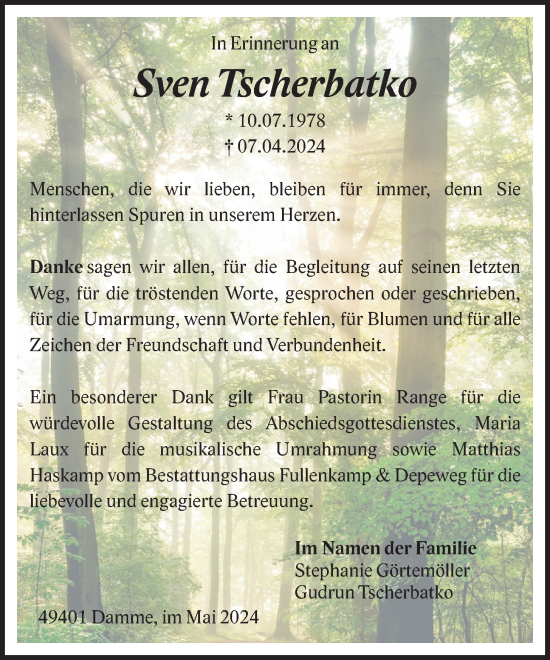 In Erinnerung an

Sven Tscherbatko

* 10.07.1978
† 07.04.2024

Menschen, die wir lieben, bleiben für immer, denn Sie hinterlassen Spuren in unserem Herzen.

Danke sagen wir allen, für die Begleitung auf seinen letzten Weg, für die tröstenden Worte, gesprochen oder geschrieben, für die Umarmung, wenn Worte fehlen, für Blumen und für alle Zeichen der Freundschaft und Verbundenheit.

Ein besonderer Dank gilt Frau Pastorin Range für die würdevolle Gestaltung des Abschiedsgottesdienstes, Maria Laux für die musikalische Umrahmung sowie Matthias Haskamp vom Bestattungshaus Fullenkamp & Depeweg für die liebevolle und engagierte Betreuung.

Im Namen der Familie
Stephanie Görtemöller
Gudrun Tscherbatko

49401 Damme, im Mai 2024